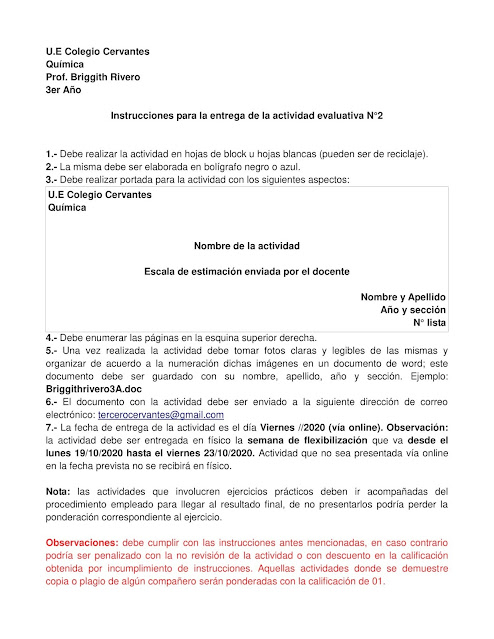 U.E Colegio Cervantes
Química
Prof. Briggith Rivero
3er Año

Instrucciones para la entrega de la actividad evaluativa N°2

1.- Debe realizar la actividad en hojas de block u hojas blancas (pueden ser de reciclaje).
2.- La misma debe ser elaborada en bolígrafo negro o azul.
3.- Debe realizar portada para la actividad con los siguientes aspectos:

U.E Colegio Cervantes
Química

Nombre de la actividad

Escala de estimación enviada por el docente

Nombre y Apellido
Año y sección
N° lista

4.- Debe enumerar las páginas en la esquina superior derecha.
5.- Una vez realizada la actividad debe tomar fotos claras y legibles de las mismas y organizar de acuerdo a la numeración dichas imágenes en un documento de word; este documento debe ser guardado con su nombre, apellido, año y sección. Ejemplo: Briggithrivero3A.doc
6.- El documento con la actividad debe ser enviado a la siguiente dirección de correo electrónico: tercerocervantes@gmail.com
7.- La fecha de entrega de la actividad es el día Viernes //2020 (vía online). Observación: la actividad debe ser entregada en físico la semana de flexibilización que va desde el lunes 19/10/2020 hasta el viernes 23/10/2020. Actividad que no sea presentada vía online en la fecha prevista no se recibirá en físico.

Nota: las actividades que involucren ejercicios prácticos deben ir acompañadas del procedimiento empleado para llegar al resultado final, de no presentarlos podría perder la ponderación correspondiente al ejercicio.

Observaciones: debe cumplir con las instrucciones antes mencionadas, en caso contrario podría ser penalizado con la no revisión de la actividad o con descuento en la calificación obtenida por incumplimiento de instrucciones. Aquellas actividades donde se demuestre copia o plagio de algún compañero serán ponderadas con la calificación de 01.